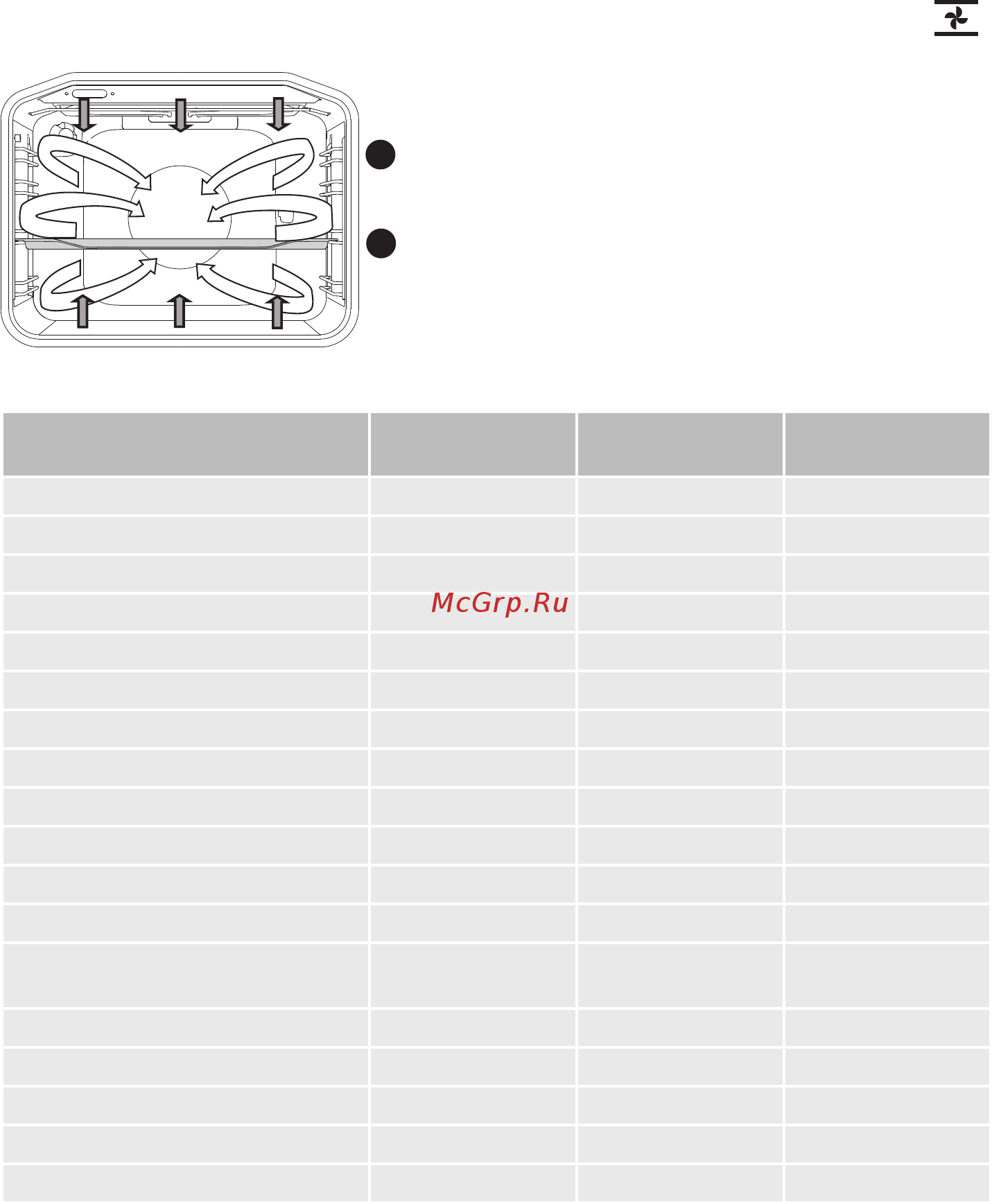 McGrp.Ru